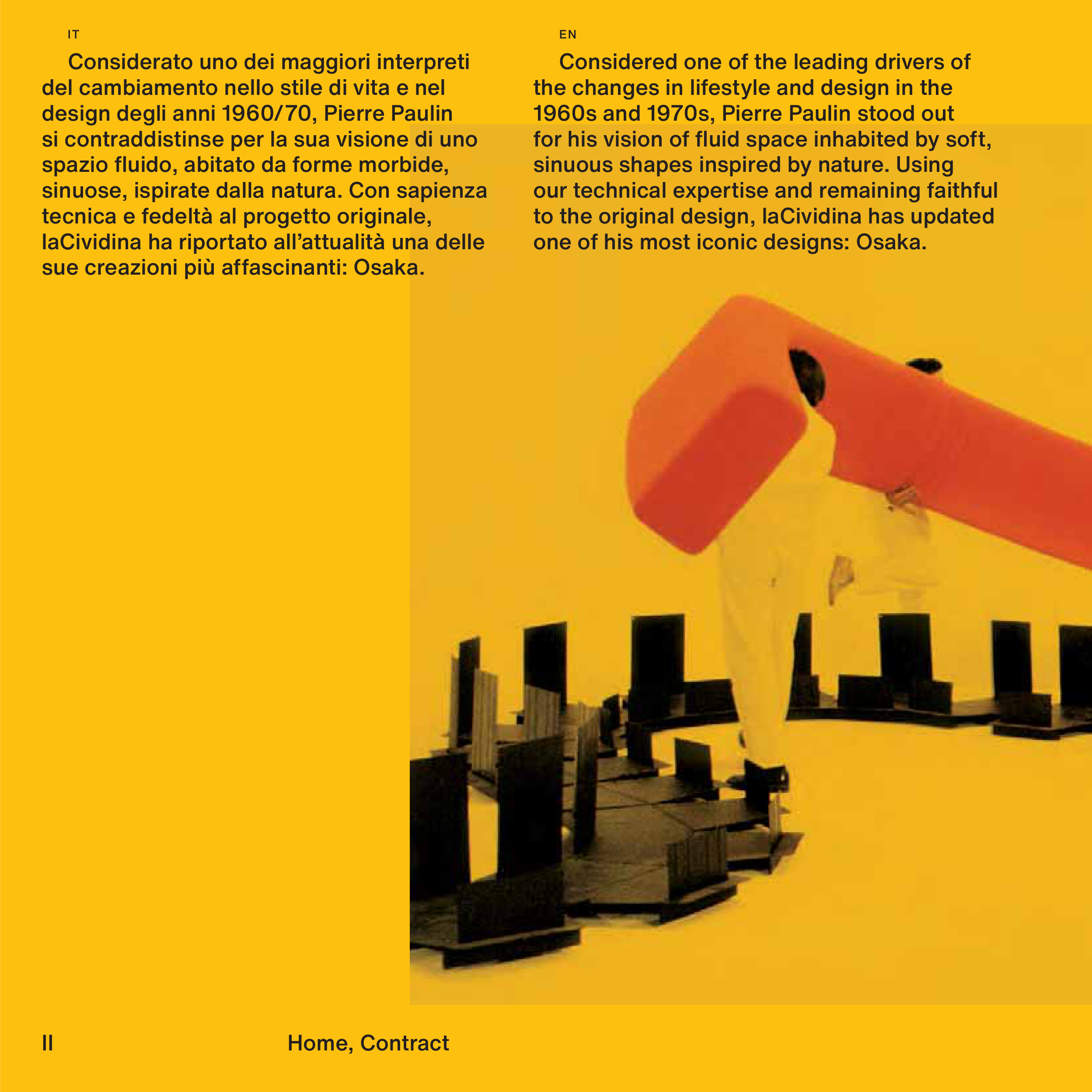 IT

Considerato uno dei maggiori interpreti del cambiamento nello stile di vita e nel design degli anni 1960/70, Pierre Paulin si contraddistinse per la sua visione di uno spazio fluido, abitato da forme morbide, sinuose, ispirate dalla natura. Con sapienza tecnica e fedeltà al progetto originale, laCividina ha riportato all'attualità una delle sue creazioni più affascinanti: Osaka.

EN

Considered one of the leading drivers of the changes in lifestyle and design in the 1960s and 1970s, Pierre Paulin stood out for his vision of fluid space inhabited by soft, sinuous shapes inspired by nature. Using our technical expertise and remaining faithful to the original design, laCividina has updated one of his most iconic designs: Osaka.

II

Home, Contract